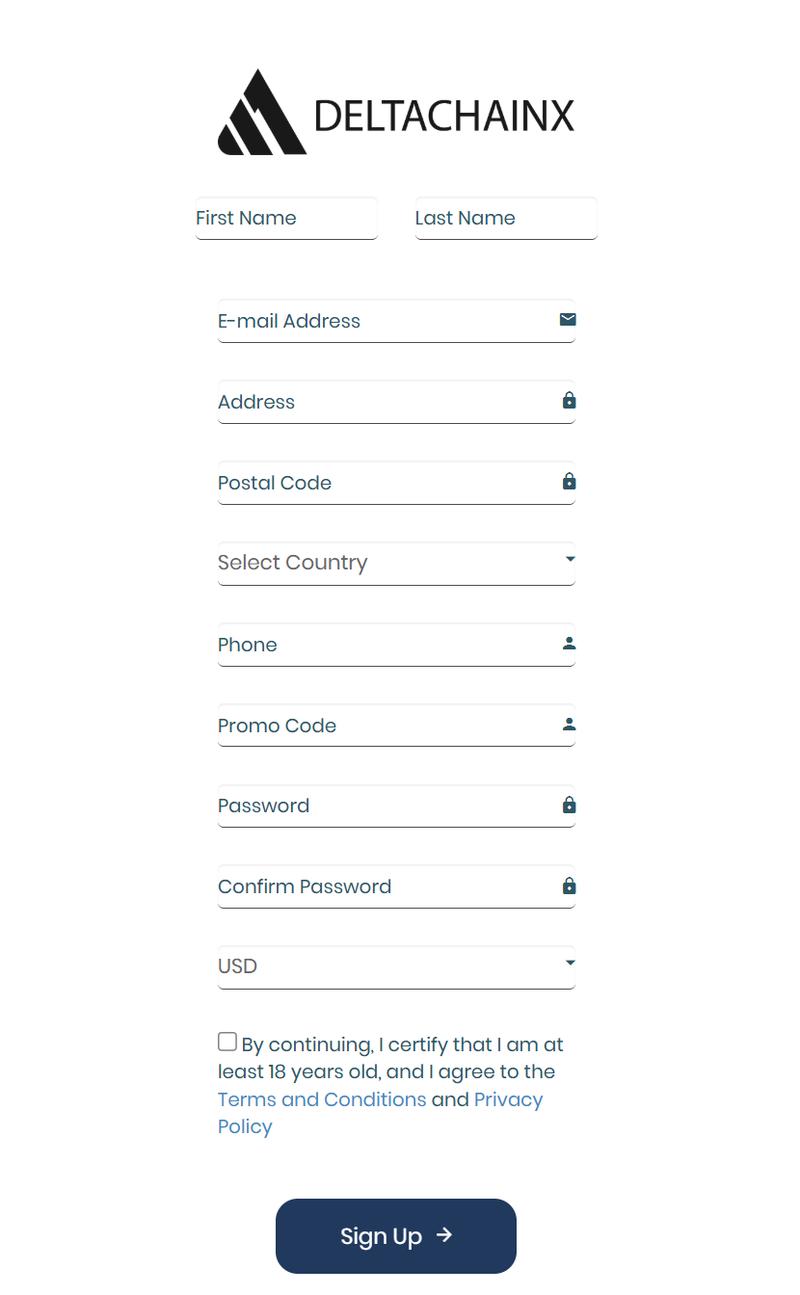 DELTACHAINX

First Name

Last Name

E-mail Address

Address

Postal Code

Select Country

Phone

Promo Code

Password

Confirm Password

USD

By continuing, I certify that I am at least 18 years old, and I agree to the Terms and Conditions and Privacy Policy

Sign Up →